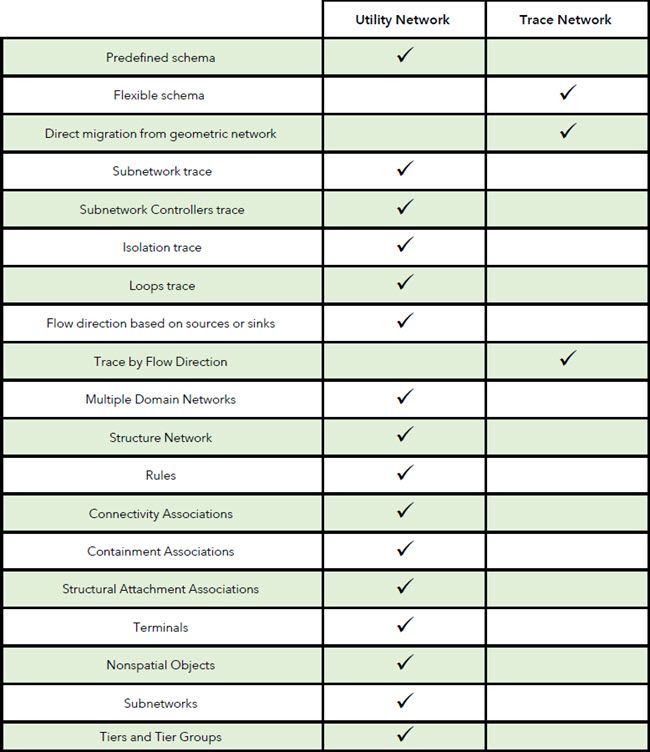 | | Utility Network | Trace Network |
|---|---|---|
| Predefined schema | ✓ | |
| Flexible schema | | ✓ |
| Direct migration from geometric network | | ✓ |
| Subnetwork trace | ✓ | |
| Subnetwork Controllers trace | ✓ | |
| Isolation trace | ✓ | |
| Loops trace | ✓ | |
| Flow direction based on sources or sinks | ✓ | |
| Trace by Flow Direction | | ✓ |
| Multiple Domain Networks | ✓ | |
| Structure Network | ✓ | |
| Rules | ✓ | |
| Connectivity Associations | ✓ | |
| Containment Associations | ✓ | |
| Structural Attachment Associations | ✓ | |
| Terminals | ✓ | |
| Nonspatial Objects | ✓ | |
| Subnetworks | ✓ | |
| Tiers and Tier Groups | ✓ | |